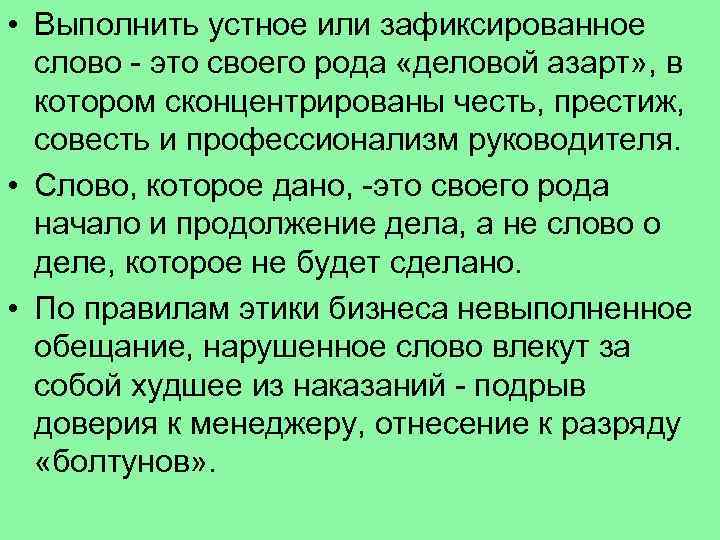 • Выполнить устное или зафиксированное слово - это своего рода «деловой азарт», в котором сконцентрированы честь, престиж, совесть и профессионализм руководителя.

• Слово, которое дано, -это своего рода начало и продолжение дела, а не слово о деле, которое не будет сделано.

• По правилам этики бизнеса невыполненное обещание, нарушенное слово влекут за собой худшее из наказаний - подрыв доверия к менеджеру, отнесение к разряду «болтунов».